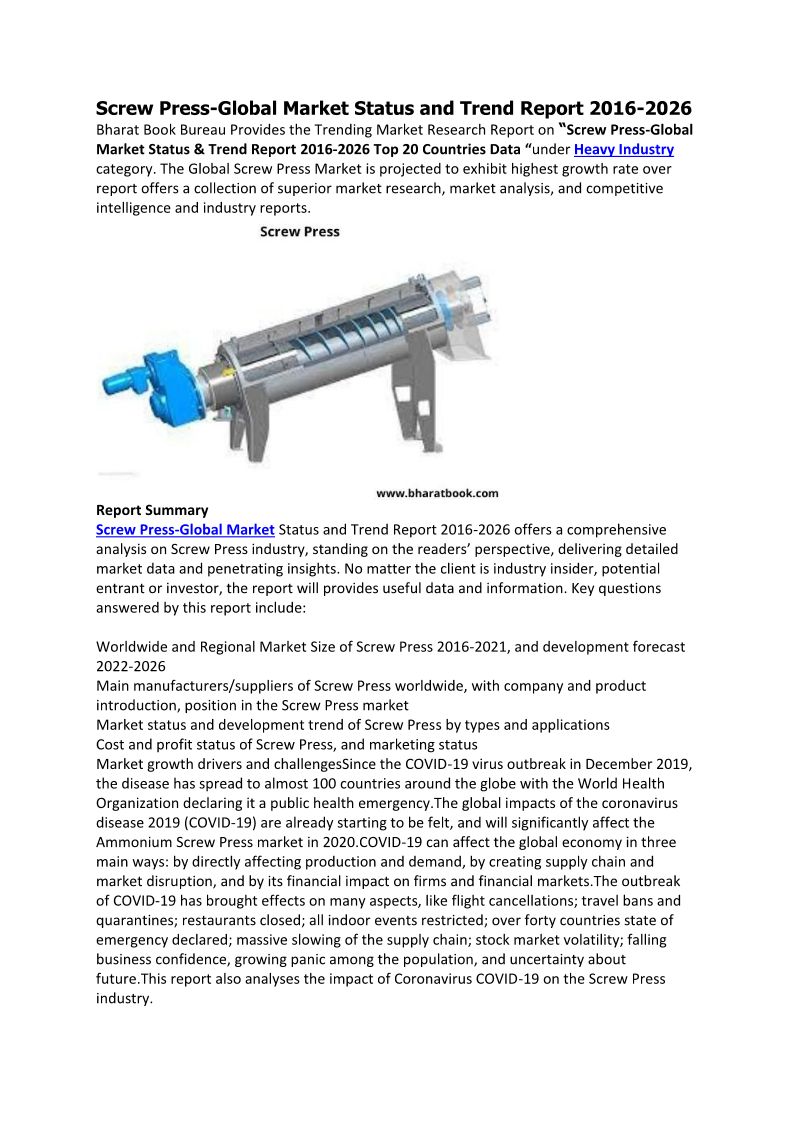 Screw Press-Global Market Status and Trend Report 2016-2026

Bharat Book Bureau Provides the Trending Market Research Report on "Screw Press-Global Market Status & Trend Report 2016-2026 Top 20 Countries Data "under Heavy Industry category. The Global Screw Press Market is projected to exhibit highest growth rate over report offers a collection of superior market research, market analysis, and competitive intelligence and industry reports.

Screw Press

www.bharatbook.com

Report Summary

Screw Press-Global Market Status and Trend Report 2016-2026 offers a comprehensive analysis on Screw Press industry, standing on the readers' perspective, delivering detailed market data and penetrating insights. No matter the client is industry insider, potential entrant or investor, the report will provides useful data and information. Key questions answered by this report include:

Worldwide and Regional Market Size of Screw Press 2016-2021, and development forecast 2022-2026
Main manufacturers/suppliers of Screw Press worldwide, with company and product introduction, position in the Screw Press market
Market status and development trend of Screw Press by types and applications
Cost and profit status of Screw Press, and marketing status
Market growth drivers and challengesSince the COVID-19 virus outbreak in December 2019, the disease has spread to almost 100 countries around the globe with the World Health Organization declaring it a public health emergency.The global impacts of the coronavirus disease 2019 (COVID-19) are already starting to be felt, and will significantly affect the Ammonium Screw Press market in 2020.COVID-19 can affect the global economy in three main ways: by directly affecting production and demand, by creating supply chain and market disruption, and by its financial impact on firms and financial markets.The outbreak of COVID-19 has brought effects on many aspects, like flight cancellations; travel bans and quarantines; restaurants closed; all indoor events restricted; over forty countries state of emergency declared; massive slowing of the supply chain; stock market volatility; falling business confidence, growing panic among the population, and uncertainty about future.This report also analyses the impact of Coronavirus COVID-19 on the Screw Press industry.